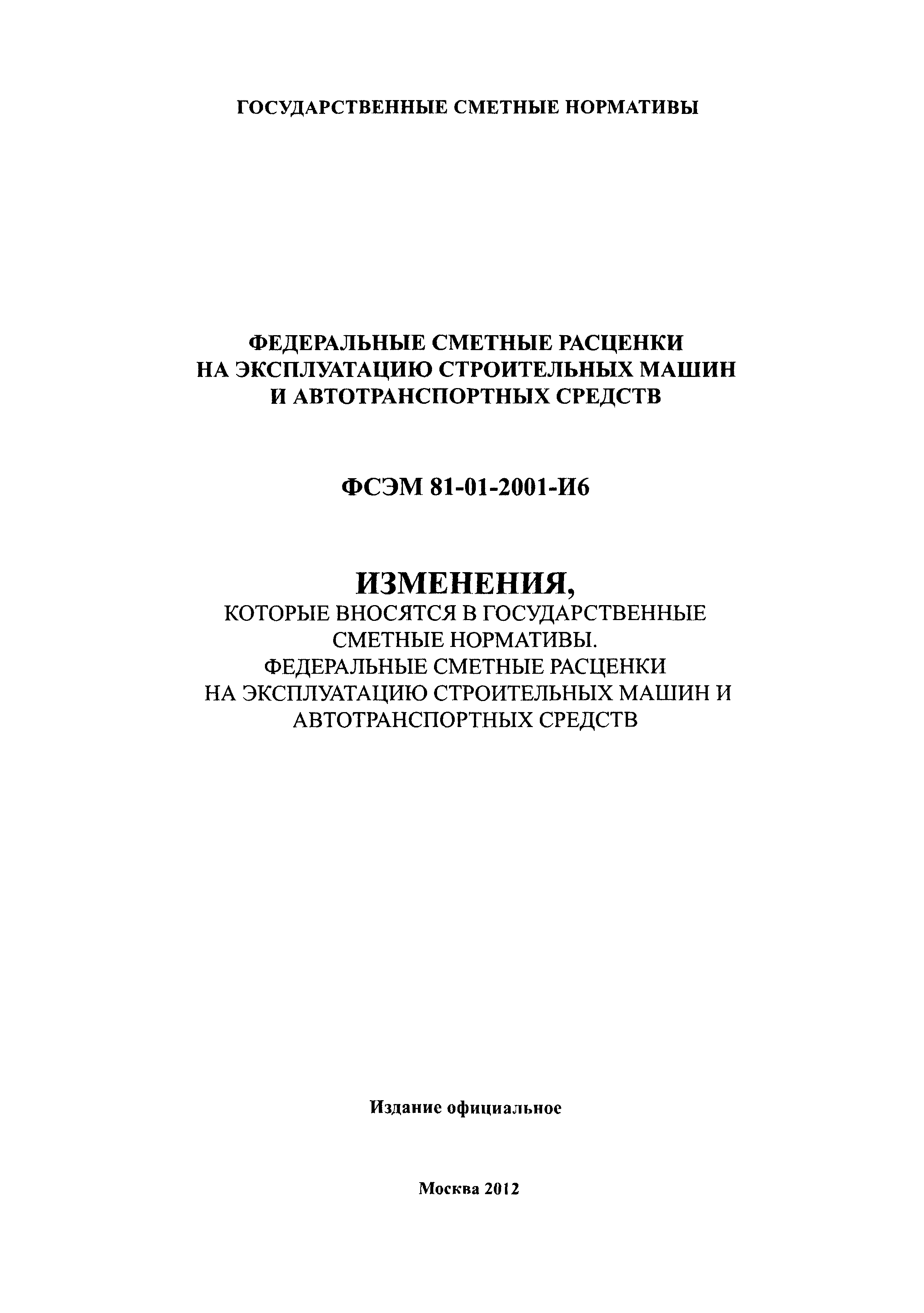 ГОСУДАРСТВЕННЫЕ СМЕТНЫЕ НОРМАТИВЫ

ФЕДЕРАЛЬНЫЕ СМЕТНЫЕ РАСЦЕНКИ НА ЭКСПЛУАТАЦИЮ СТРОИТЕЛЬНЫХ МАШИН И АВТОТРАНСПОРТНЫХ СРЕДСТВ

ФСЭМ 81-01-2001-И6

ИЗМЕНЕНИЯ,
КОТОРЫЕ ВНОСЯТСЯ В ГОСУДАРСТВЕННЫЕ СМЕТНЫЕ НОРМАТИВЫ. ФЕДЕРАЛЬНЫЕ СМЕТНЫЕ РАСЦЕНКИ НА ЭКСПЛУАТАЦИЮ СТРОИТЕЛЬНЫХ МАШИН И АВТОТРАНСПОРТНЫХ СРЕДСТВ

Издание официальное

Москва 2012